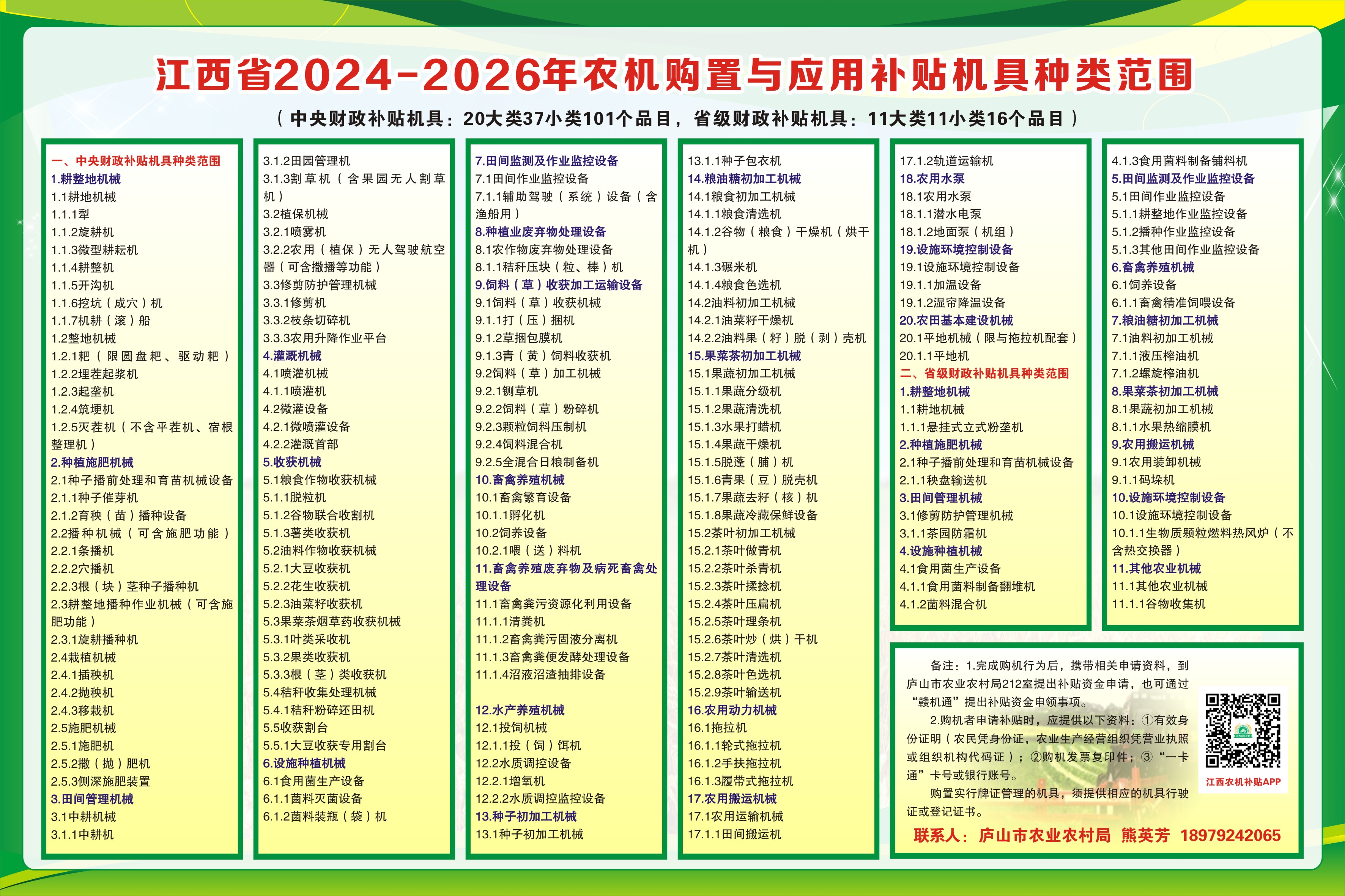 江西省2024-2026年农机购置与应用补贴机具种类范围

（中央财政补贴机具：20大类37小类101个品目，省级财政补贴机具：11大类11小类16个品目）

一、中央财政补贴机具种类范围
1.耕整地机械
1.1耕地机械
1.1.1犁
1.1.2旋耕机
1.1.3微型耕耘机
1.1.4耕整机
1.1.5开沟机
1.1.6挖坑（成穴）机
1.1.7机耕（滚）船
1.2整地机械
1.2.1耙（限圆盘耙、驱动耙）
1.2.2埋茬起浆机
1.2.3起垄机
1.2.4筑埂机
1.2.5灭茬机（不含平茬机、宿根整理机）
2.种植施肥机械
2.1种子播前处理和育苗机械设备
2.1.1种子催芽机
2.1.2育秧（苗）播种设备
2.2播种机械（可含施肥功能）
2.2.1条播机
2.2.2穴播机
2.2.3根（块）茎种子播种机
2.3耕整地播种作业机械（可含施肥功能）
2.3.1旋耕播种机
2.4栽植机械
2.4.1插秧机
2.4.2抛秧机
2.4.3移栽机
2.5施肥机械
2.5.1施肥机
2.5.2撒（抛）肥机
2.5.3侧深施肥装置
3.田间管理机械
3.1中耕机械
3.1.1中耕机

3.1.2田园管理机
3.1.3割草机（含果园无人割草机）
3.2植保机械
3.2.1喷雾机
3.2.2农用（植保）无人驾驶航空器（可含撒播等功能）
3.3修剪防护管理机械
3.3.1修剪机
3.3.2枝条切碎机
3.3.3农用升降作业平台
4.灌溉机械
4.1喷灌机械
4.1.1喷灌机
4.2微灌设备
4.2.1微喷灌设备
4.2.2灌溉首部
5.收获机械
5.1粮食作物收获机械
5.1.1脱粒机
5.1.2谷物联合收割机
5.1.3薯类收获机
5.2油料作物收获机械
5.2.1大豆收获机
5.2.2花生收获机
5.2.3油菜籽收获机
5.3果菜茶烟草药收获机械
5.3.1叶类采收机
5.3.2果类收获机
5.3.3根（茎）类收获机
5.4秸秆收集处理机械
5.4.1秸秆粉碎还田机
5.5收获割台
5.5.1大豆收获专用割台
6.设施种植机械
6.1食用菌生产设备
6.1.1菌料灭菌设备
6.1.2菌料装瓶（袋）机

7.田间监测及作业监控设备
7.1田间作业监控设备
7.1.1辅助驾驶（系统）设备（含渔船用）
8.种植业废弃物处理设备
8.1农作物废弃物处理设备
8.1.1秸秆压块（粒、棒）机
9.饲料（草）收获加工运输设备
9.1饲料（草）收获机械
9.1.1打（压）捆机
9.1.2草捆包膜机
9.1.3青（黄）饲料收获机
9.2饲料（草）加工机械
9.2.1铡草机
9.2.2饲料（草）粉碎机
9.2.3颗粒饲料压制机
9.2.4饲料混合机
9.2.5全混合日粮制备机
10.畜禽养殖机械
10.1畜禽繁育设备
10.1.1孵化机
10.2饲养设备
10.2.1喂（送）料机
11.畜禽养殖废弃物及病死畜禽处理设备
11.1畜禽粪污资源化利用设备
11.1.1清粪机
11.1.2畜禽粪污固液分离机
11.1.3畜禽粪便发酵处理设备
11.1.4沼液沼渣抽排设备

12.水产养殖机械
12.1投饲机械
12.1.1投（饲）饵机
12.2水质调控设备
12.2.1增氧机
12.2.2水质调控监控设备
13.种子初加工机械
13.1种子初加工机械

13.1.1种子包衣机
14.粮油糖初加工机械
14.1粮食初加工机械
14.1.1粮食清选机
14.1.2谷物（粮食）干燥机（烘干机）
14.1.3碾米机
14.1.4粮食色选机
14.2油料初加工机械
14.2.1油菜籽干燥机
14.2.2油料果（籽）脱（剥）壳机
15.果菜茶初加工机械
15.1果蔬初加工机械
15.1.1果蔬分级机
15.1.2果蔬清洗机
15.1.3水果打蜡机
15.1.4果蔬干燥机
15.1.5脱蓬（脯）机
15.1.6青果（豆）脱壳机
15.1.7果蔬去籽（核）机
15.1.8果蔬冷藏保鲜设备
15.2茶叶初加工机械
15.2.1茶叶做青机
15.2.2茶叶杀青机
15.2.3茶叶揉捻机
15.2.4茶叶压扁机
15.2.5茶叶理条机
15.2.6茶叶炒（烘）干机
15.2.7茶叶清选机
15.2.8茶叶色选机
15.2.9茶叶输送机
16.农用动力机械
16.1拖拉机
16.1.1轮式拖拉机
16.1.2手扶拖拉机
16.1.3履带式拖拉机
17.农用搬运机械
17.1农用运输机械
17.1.1田间搬运机

17.1.2轨道运输机
18.农用水泵
18.1农用水泵
18.1.1潜水电泵
18.1.2地面泵（机组）
19.设施环境控制设备
19.1设施环境控制设备
19.1.1加温设备
19.1.2湿帘降温设备
20.农田基本建设机械
20.1平地机械（限与拖拉机配套）
20.1.1平地机
二、省级财政补贴机具种类范围
1.耕整地机械
1.1耕地机械
1.1.1悬挂式立式粉垄机
2.种植施肥机械
2.1种子播前处理和育苗机械设备
2.1.1秧盘输送机
3.田间管理机械
3.1修剪防护管理机械
3.1.1茶园防霜机
4.设施种植机械
4.1食用菌生产设备
4.1.1食用菌料制备翻堆机
4.1.2菌料混合机

4.1.3食用菌料制备铺料机
5.田间监测及作业监控设备
5.1田间作业监控设备
5.1.1耕整地作业监控设备
5.1.2播种作业监控设备
5.1.3其他田间作业监控设备
6.畜禽养殖机械
6.1饲养设备
6.1.1畜禽精准饲喂设备
7.粮油糖初加工机械
7.1油料初加工机械
7.1.1液压榨油机
7.1.2螺旋榨油机
8.果菜茶初加工机械
8.1果蔬初加工机械
8.1.1水果热缩膜机
9.农用搬运机械
9.1农用装卸机械
9.1.1码垛机
10.设施环境控制设备
10.1设施环境控制设备
10.1.1生物质颗粒燃料热风炉（不含热交换器）
11.其他农业机械
11.1其他农业机械
11.1.1谷物收集机

备注：1.完成购机行为后，携带相关申请资料，到庐山市农业农村局212室提出补贴资金申请，也可通过“赣机通”提出补贴资金申领事项。

2.购机者申请补贴时，应提供以下资料：①有效身份证明（农民凭身份证，农业生产经营组织凭营业执照或组织机构代码证）；②购机发票复印件；③“一卡通”卡号或银行账号。

购置实行牌证管理的机具，须提供相应的机具行驶证或登记证书。

江西农机补贴APP

联系人：庐山市农业农村局 熊英芳 18979242065